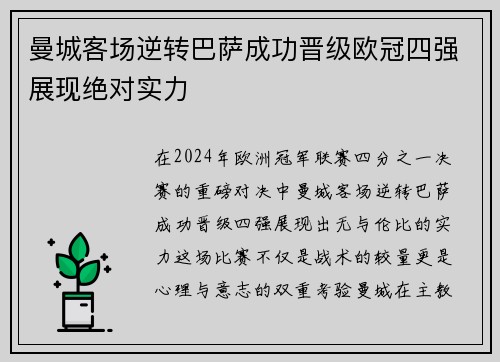 曼城客场逆转巴萨成功晋级欧冠四强展现绝对实力

在2024年欧洲冠军联赛四分之一决赛的重磅对决中曼城客场逆转巴萨成功晋级四强展现出无与伦比的实力这场比赛不仅是战术的较量更是心理与意志的双重考验曼城在主教